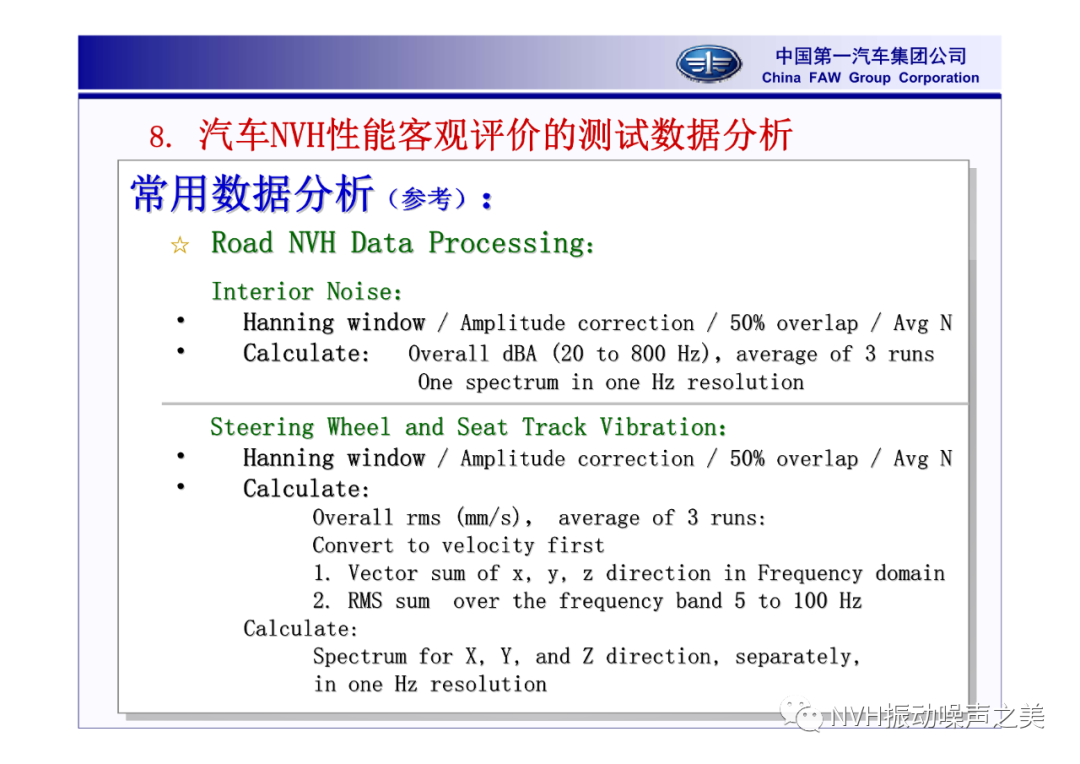 中国第一汽车集团公司
China FAW Group Corporation

8. 汽车NVH性能客观评价的测试数据分析

常用数据分析（参考）：

☆ Road NVH Data Processing:

Interior Noise:
• Hanning window / Amplitude correction / 50% overlap / Avg N
• Calculate: Overall dBA (20 to 800 Hz), average of 3 runs
One spectrum in one Hz resolution

Steering Wheel and Seat Track Vibration:
• Hanning window / Amplitude correction / 50% overlap / Avg N
• Calculate:
Overall rms (mm/s), average of 3 runs:
Convert to velocity first
1. Vector sum of x, y, z direction in Frequency domain
2. RMS sum over the frequency band 5 to 100 Hz
Calculate:
Spectrum for X, Y, and Z direction, separately,
in one Hz resolution

NVH振动噪声之美